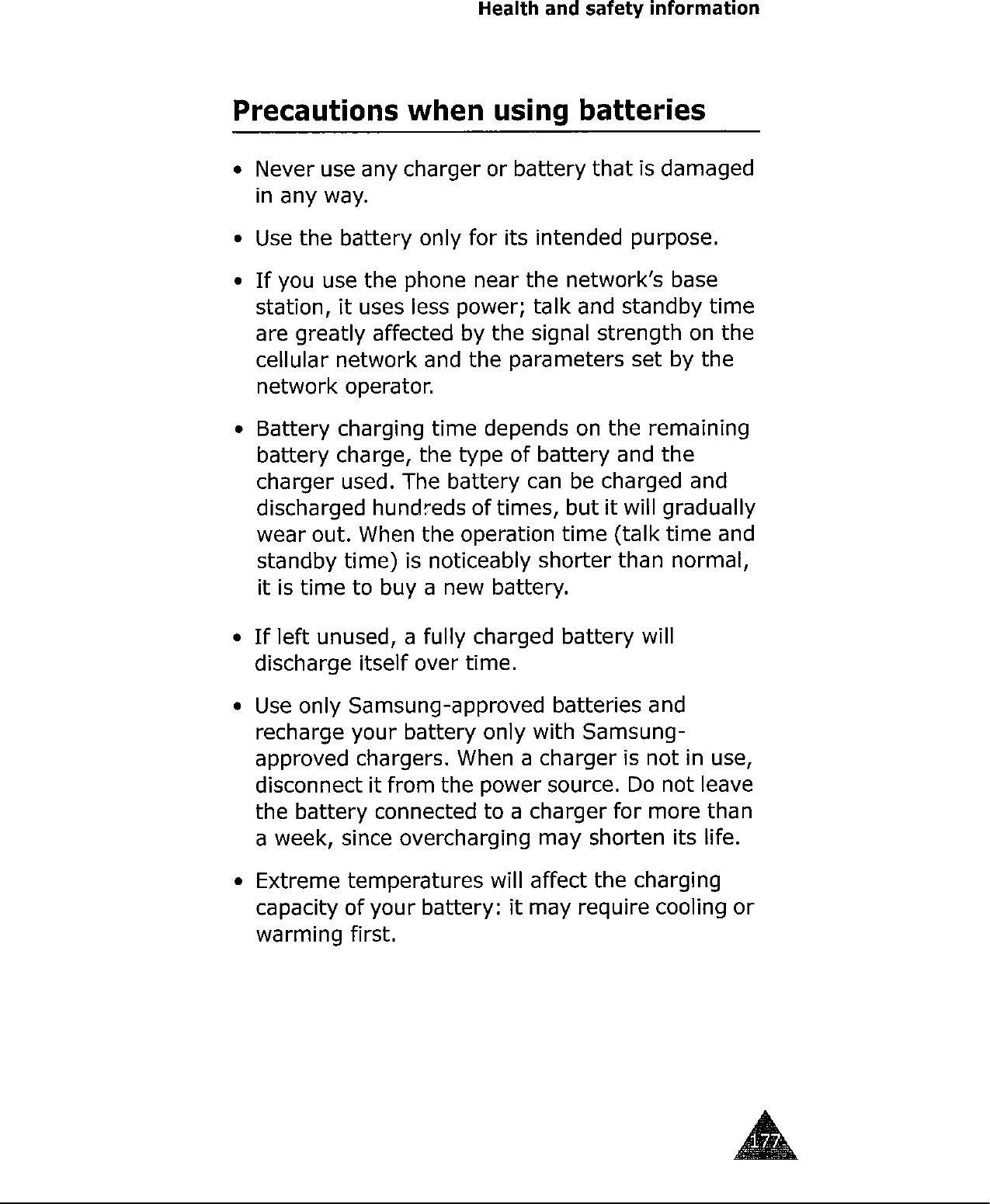 Health and safety information

Precautions when using batteries

• Never use any charger or battery that is damaged in any way.

• Use the battery only for its intended purpose.

• If you use the phone near the network's base station, it uses less power; talk and standby time are greatly affected by the signal strength on the cellular network and the parameters set by the network operator.

• Battery charging time depends on the remaining battery charge, the type of battery and the charger used. The battery can be charged and discharged hundreds of times, but it will gradually wear out. When the operation time (talk time and standby time) is noticeably shorter than normal, it is time to buy a new battery.

• If left unused, a fully charged battery will discharge itself over time.

• Use only Samsung-approved batteries and recharge your battery only with Samsung-approved chargers. When a charger is not in use, disconnect it from the power source. Do not leave the battery connected to a charger for more than a week, since overcharging may shorten its life.

• Extreme temperatures will affect the charging capacity of your battery: it may require cooling or warming first.

177